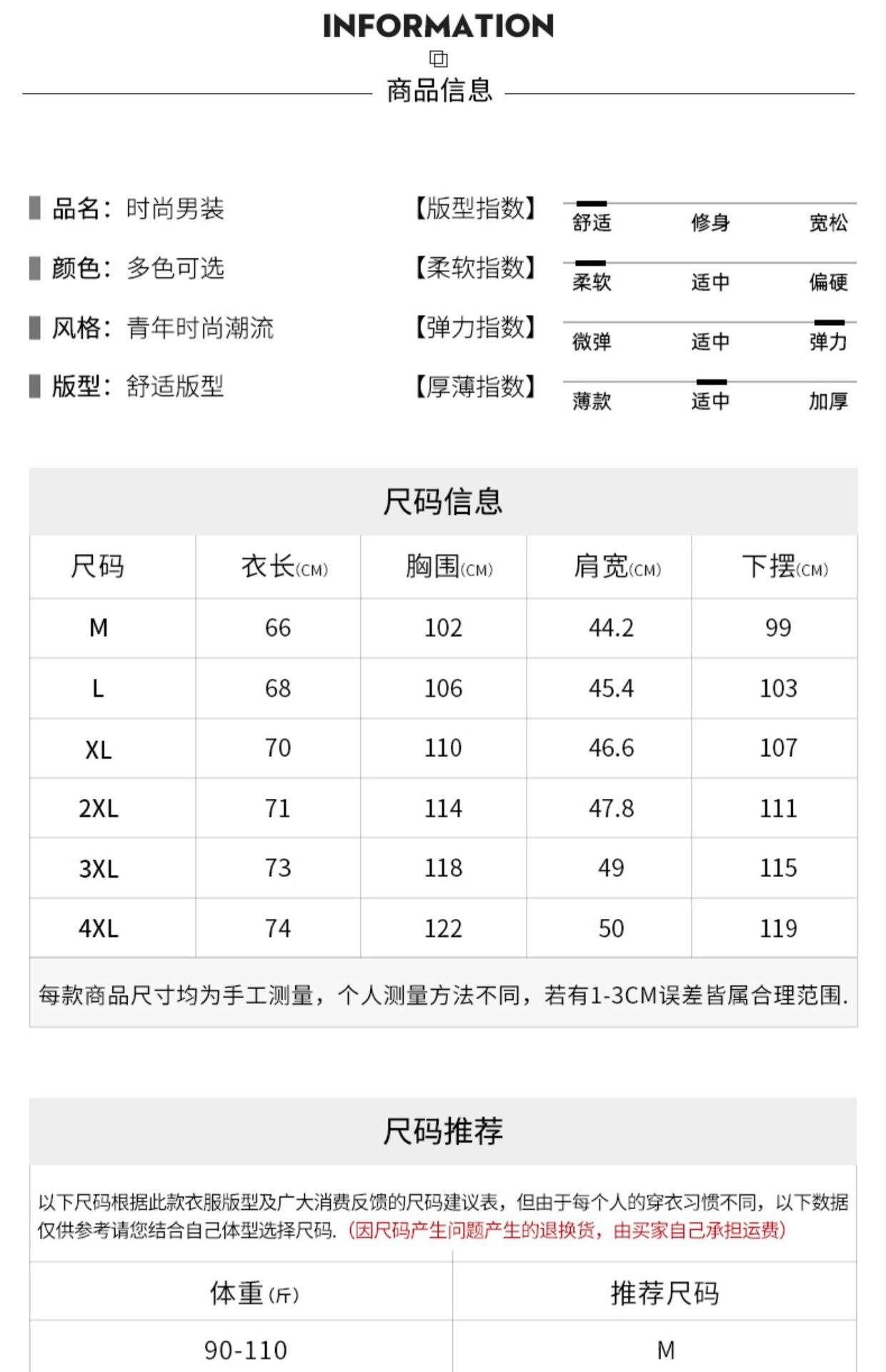 INFORMATION

商品信息

品名：时尚男装

颜色：多色可选

风格：青年时尚潮流

版型：舒适版型

【版型指数】 舒适 修身 宽松

【柔软指数】 柔软 适中 偏硬

【弹力指数】 微弹 适中 弹力

【厚薄指数】 薄款 适中 加厚

尺码信息

| 尺码 | 衣长(CM) | 胸围(CM) | 肩宽(CM) | 下摆(CM) |
|---|---|---|---|---|
| M | 66 | 102 | 44.2 | 99 |
| L | 68 | 106 | 45.4 | 103 |
| XL | 70 | 110 | 46.6 | 107 |
| 2XL | 71 | 114 | 47.8 | 111 |
| 3XL | 73 | 118 | 49 | 115 |
| 4XL | 74 | 122 | 50 | 119 |

每款商品尺寸均为手工测量，个人测量方法不同，若有1-3CM误差皆属合理范围.

尺码推荐

以下尺码根据此款衣服版型及广大消费反馈的尺码建议表，但由于每个人的穿衣习惯不同，以下数据仅供参考请您结合自己体型选择尺码.（因尺码产生问题产生的退换货，由买家自己承担运费）

| 体重(斤) | 推荐尺码 |
|---|---|
| 90-110 | M |